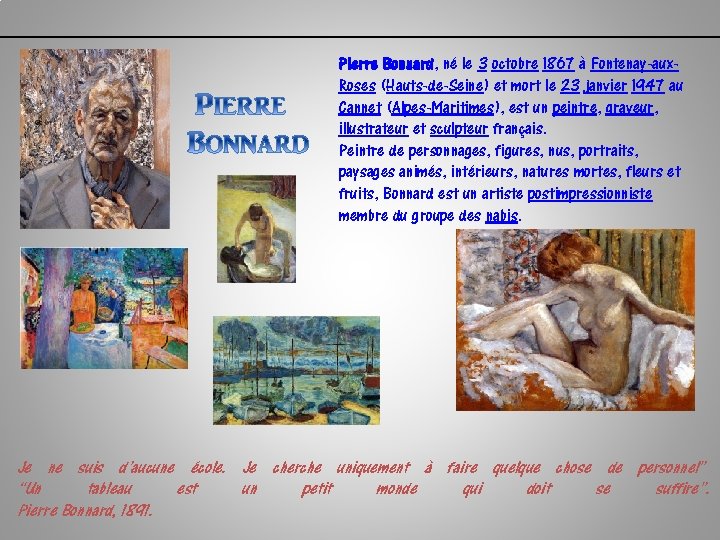 PIERRE BONNARD

Pierre Bonnard, né le 3 octobre 1867 à Fontenay-aux-Roses (Hauts-de-Seine) et mort le 23 janvier 1947 au Cannet (Alpes-Maritimes), est un peintre, graveur, illustrateur et sculpteur français.
Peintre de personnages, figures, nus, portraits, paysages animés, intérieurs, natures mortes, fleurs et fruits, Bonnard est un artiste postimpressionniste membre du groupe des nabis.

Je ne suis d'aucune école. Je cherche uniquement à faire quelque chose de personnel" "Un tableau est un petit monde qui doit se suffire". Pierre Bonnard, 1891.